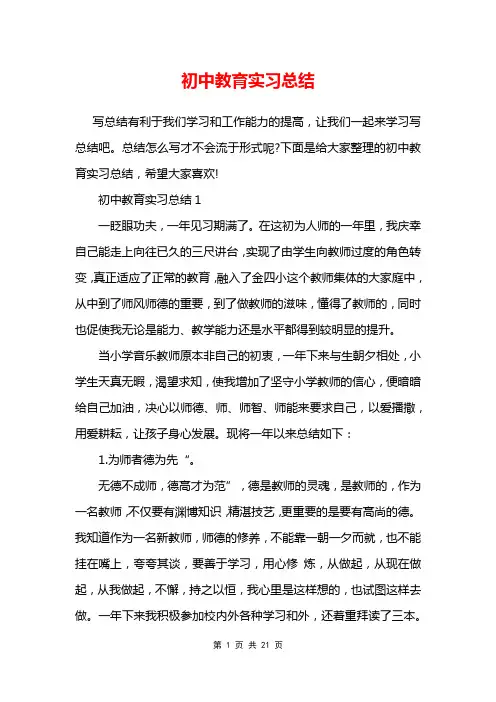 初中教育实习总结

写总结有利于我们学习和工作能力的提高，让我们一起来学习写总结吧。总结怎么写才不会流于形式呢?下面是给大家整理的初中教育实习总结，希望大家喜欢!

初中教育实习总结 1

一眨眼功夫，一年见习期满了。在这初为人师的一年里，我庆幸自己能走上向往已久的三尺讲台，实现了由学生向教师过度的角色转变，真正适应了正常的教育，融入了金四小这个教师集体的大家庭中，从中到了师风师德的重要，到了做教师的滋味，懂得了教师的，同时也促使我无论是能力、教学能力还是水平都得到较明显的提升。

当小学音乐教师原本非自己的初衷，一年下来与生朝夕相处，小学生天真无暇，渴望求知，使我增加了坚守小学教师的信心，便暗暗给自己加油，决心以师德、师、师智、师能来要求自己，以爱播撒，用爱耕耘，让孩子身心发展。现将一年以来总结如下：

1.为师者德为先“。

无德不成师，德高才为范”，德是教师的灵魂，是教师的，作为一名教师，不仅要有渊博知识，精湛技艺，更重要的是要有高尚的德。我知道作为一名新教师，师德的修养，不能靠一朝一夕而就，也不能挂在嘴上，夸夸其谈，要善于学习，用心修 炼，从做起，从现在做起，从我做起，不懈，持之以恒，我心里是这样想的，也试图这样去做。一年下来我积极参加校内外各种学习和外，还着重拜读了三本。

第 1 页 共 21 页